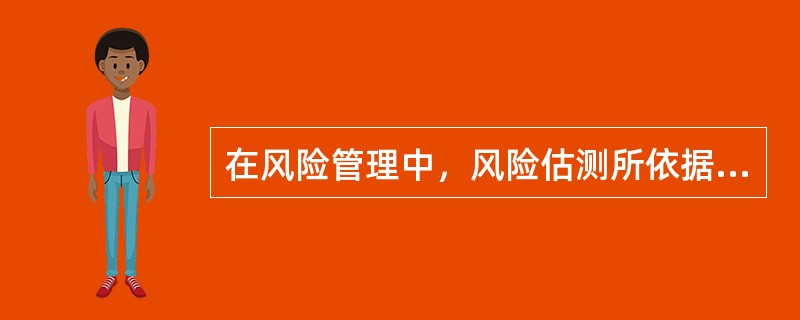 在风险管理中，风险估测所依据...